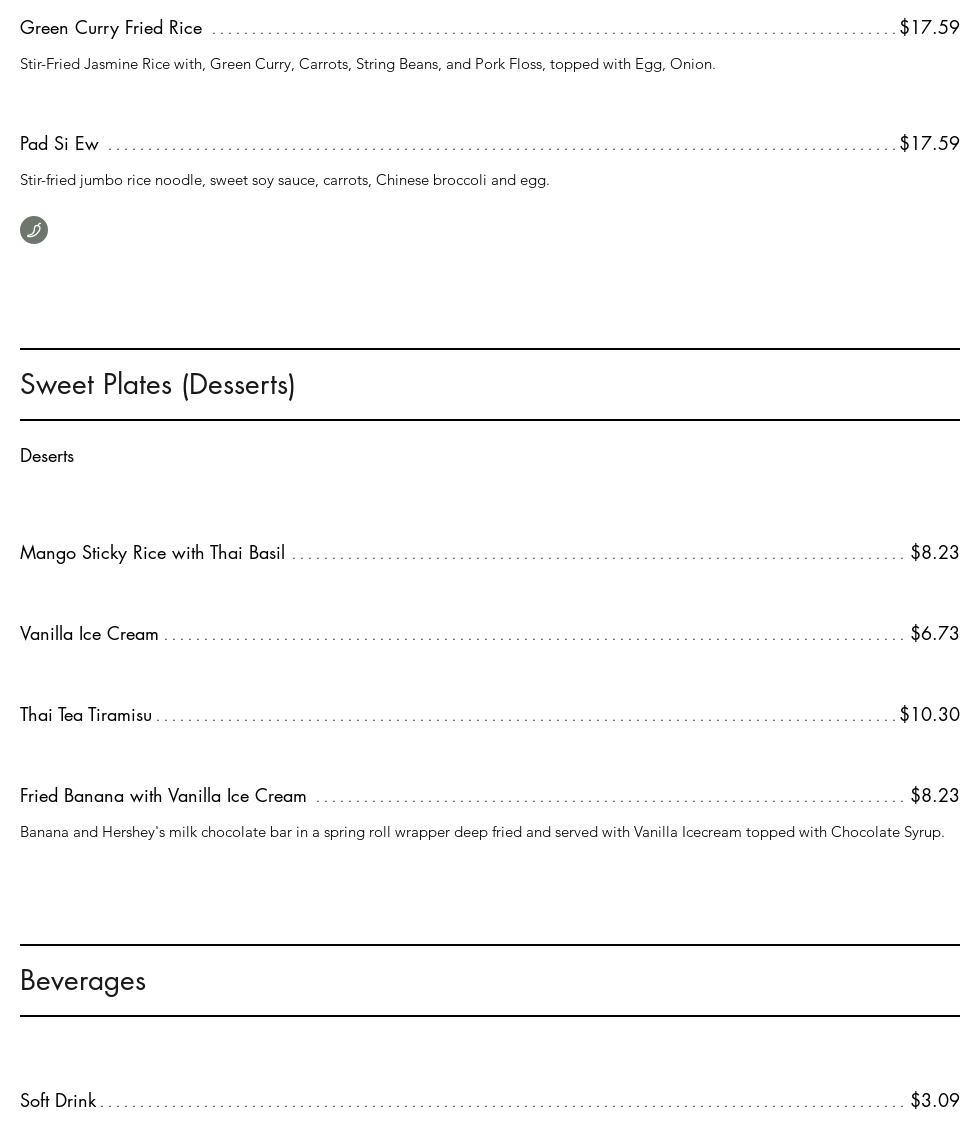 Green Curry Fried Rice $17.59

Stir-Fried Jasmine Rice with, Green Curry, Carrots, String Beans, and Pork Floss, topped with Egg, Onion.

Pad Si Ew $17.59

Stir-fried jumbo rice noodle, sweet soy sauce, carrots, Chinese broccoli and egg.

Sweet Plates (Desserts)

Deserts

Mango Sticky Rice with Thai Basil $8.23

Vanilla Ice Cream $6.73

Thai Tea Tiramisu $10.30

Fried Banana with Vanilla Ice Cream $8.23

Banana and Hershey's milk chocolate bar in a spring roll wrapper deep fried and served with Vanilla Icecream topped with Chocolate Syrup.

Beverages

Soft Drink $3.09